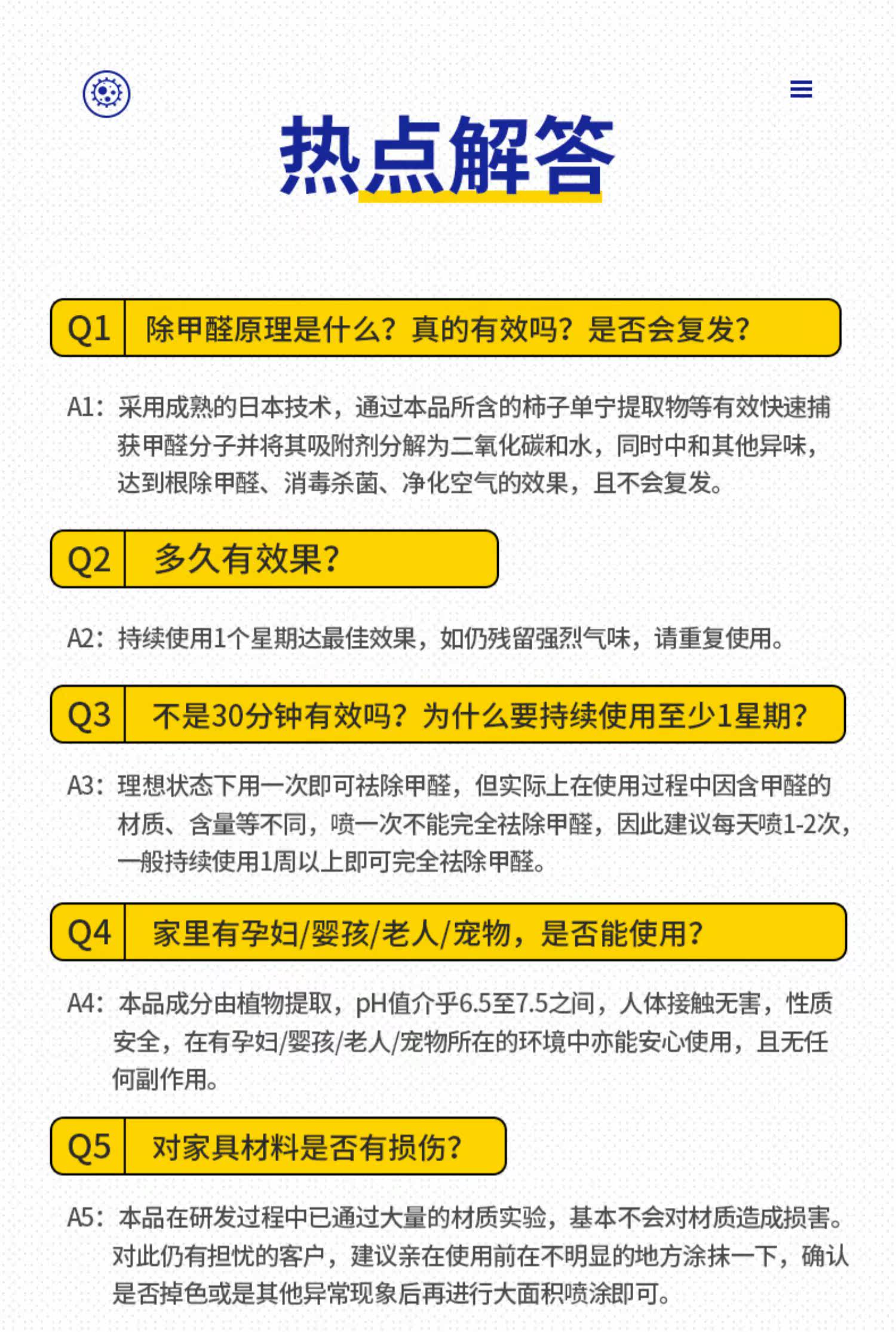 热点解答

Q1 除甲醛原理是什么？真的有效吗？是否会复发？

A1：采用成熟的日本技术，通过本品所含的柿子单宁提取物等有效快速捕获甲醛分子并将其吸附剂分解为二氧化碳和水，同时中和其他异味，达到根除甲醛、消毒杀菌、净化空气的效果，且不会复发。

Q2 多久有效果？

A2：持续使用1个星期达最佳效果，如仍残留强烈气味，请重复使用。

Q3 不是30分钟有效吗？为什么要持续使用至少1星期？

A3：理想状态下用一次即可祛除甲醛，但实际上在使用过程中因含甲醛的材质、含量等不同，喷一次不能完全祛除甲醛，因此建议每天喷1-2次，一般持续使用1周以上即可完全祛除甲醛。

Q4 家里有孕妇/婴孩/老人/宠物，是否能使用？

A4：本品成分由植物提取，pH值介乎6.5至7.5之间，人体接触无害，性质安全，在有孕妇/婴孩/老人/宠物所在的环境中亦能安心使用，且无任何副作用。

Q5 对家具材料是否有损伤？

A5：本品在研发过程中已通过大量的材质实验，基本不会对材质造成损害。对此仍有担忧的客户，建议亲在使用前在不明显的地方涂抹一下，确认是否掉色或是其他异常现象后再进行大面积喷涂即可。